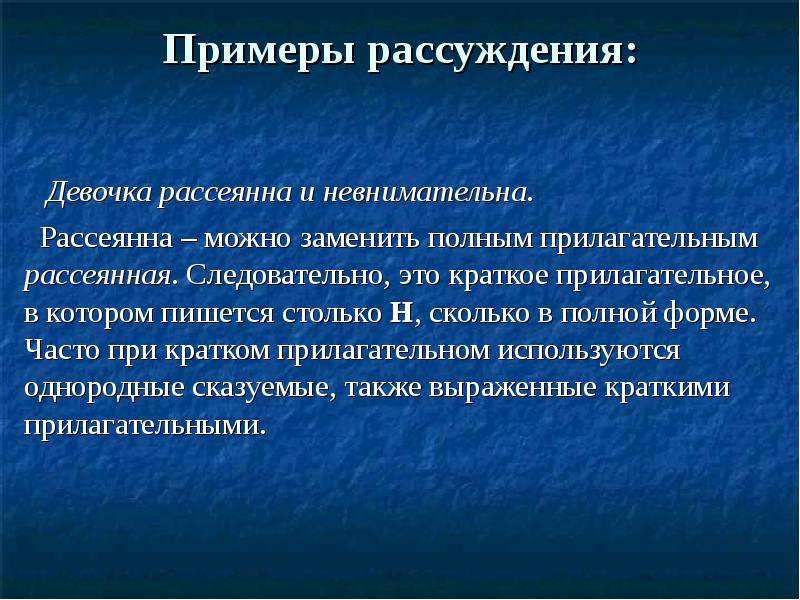 Примеры рассуждения:

Девочка рассеянна и невнимательна.

Рассеянна – можно заменить полным прилагательным рассеянная. Следовательно, это краткое прилагательное, в котором пишется столько Н, сколько в полной форме. Часто при кратком прилагательном используются однородные сказуемые, также выраженные краткими прилагательными.